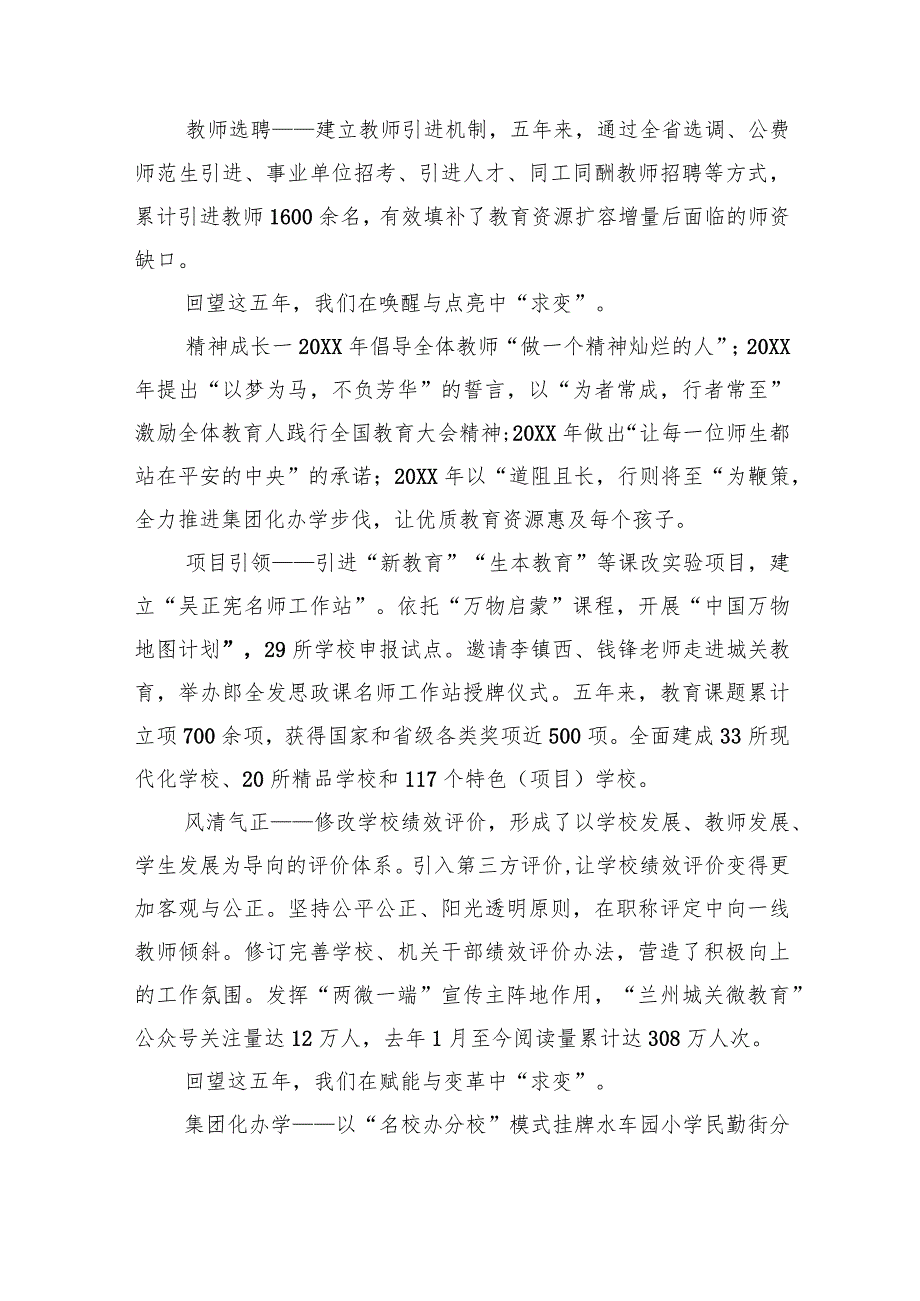 教师选聘——建立教师引进机制，五年来，通过全省选调、公费师范生引进、事业单位招考、引进人才、同工同酬教师招聘等方式，累计引进教师1600余名，有效填补了教育资源扩容增量后面临的师资缺口。

回望这五年，我们在唤醒与点亮中“求变”。

精神成长一20XX年倡导全体教师“做一个精神灿烂的人”；20XX年提出“以梦为马，不负芳华”的誓言，以“为者常成，行者常至”激励全体教育人践行全国教育大会精神;20XX年做出“让每一位师生都站在平安的中央”的承诺；20XX年以“道阻且长，行则将至“为鞭策，全力推进集团化办学步伐，让优质教育资源惠及每个孩子。

项目引领——引进“新教育”“生本教育”等课改实验项目，建立“吴正宪名师工作站”。依托“万物启蒙”课程，开展“中国万物地图计划”，29所学校申报试点。邀请李镇西、钱锋老师走进城关教育，举办郎全发思政课名师工作站授牌仪式。五年来，教育课题累计立项700余项，获得国家和省级各类奖项近500项。全面建成33所现代化学校、20所精品学校和117个特色（项目）学校。

风清气正——修改学校绩效评价，形成了以学校发展、教师发展、学生发展为导向的评价体系。引入第三方评价,让学校绩效评价变得更加客观与公正。坚持公平公正、阳光透明原则，在职称评定中向一线教师倾斜。修订完善学校、机关干部绩效评价办法，营造了积极向上的工作氛围。发挥“两微一端”宣传主阵地作用，“兰州城关微教育”公众号关注量达12万人，去年1月至今阅读量累计达308万人次。

回望这五年，我们在赋能与变革中“求变”。

集团化办学——以“名校办分校”模式挂牌水车园小学民勤街分